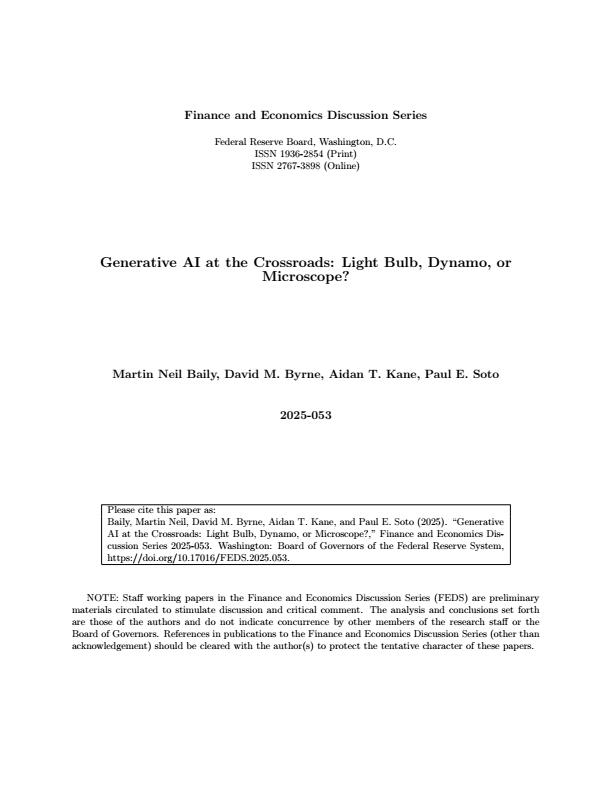 Finance and Economics Discussion Series

Federal Reserve Board, Washington, D.C.
ISSN 1936-2854 (Print)
ISSN 2767-3898 (Online)

Generative AI at the Crossroads: Light Bulb, Dynamo, or Microscope?

Martin Neil Baily, David M. Byrne, Aidan T. Kane, Paul E. Soto

2025-053

Please cite this paper as:
Baily, Martin Neil, David M. Byrne, Aidan T. Kane, and Paul E. Soto (2025). "Generative AI at the Crossroads: Light Bulb, Dynamo, or Microscope?," Finance and Economics Discussion Series 2025-053. Washington: Board of Governors of the Federal Reserve System, https://doi.org/10.17016/FEDS.2025.053.

NOTE: Staff working papers in the Finance and Economics Discussion Series (FEDS) are preliminary materials circulated to stimulate discussion and critical comment. The analysis and conclusions set forth are those of the authors and do not indicate concurrence by other members of the research staff or the Board of Governors. References in publications to the Finance and Economics Discussion Series (other than acknowledgement) should be cleared with the author(s) to protect the tentative character of these papers.